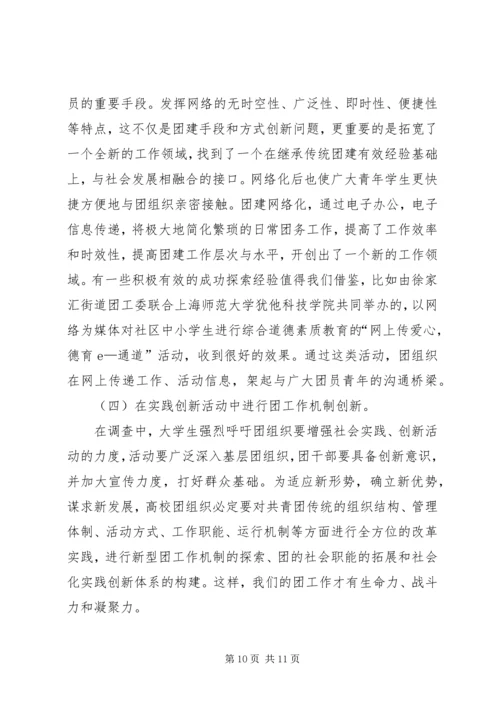 员的重要手段。发挥网络的无时空性、广泛性、即时性、便捷性等特点，这不仅是团建手段和方式创新问题，更重要的是拓宽了一个全新的工作领域，找到了一个在继承传统团建有效经验基础上，与社会发展相融合的接口。网络化后也使广大青年学生更快捷方便地与团组织亲密接触。团建网络化，通过电子办公，电子信息传递，将极大地简化繁琐的日常团务工作，提高了工作效率和时效性，提高团建工作层次与水平，开创出了一个新的工作领域。有一些积极有效的成功探索经验值得我们借鉴，比如由徐家汇街道团工委联合上海师范大学犹他科技学院共同举办的，以网络为媒体对社区中小学生进行综合道德素质教育的“网上传爱心，德育 e—通道”活动，收到很好的效果。通过这类活动，团组织在网上传递工作、活动信息，架起与广大团员青年的沟通桥梁。

（四）在实践创新活动中进行团工作机制创新。

在调查中，大学生强烈呼吁团组织要增强社会实践、创新活动的力度，活动要广泛深入基层团组织，团干部要具备创新意识，并加大宣传力度，打好群众基础。为适应新形势，确立新优势，谋求新发展，高校团组织必定要对共青团传统的组织结构、管理体制、活动方式、工作职能、运行机制等方面进行全方位的改革实践，进行新型团工作机制的探索、团的社会职能的拓展和社会化实践创新体系的构建。这样，我们的团工作才有生命力、战斗力和凝聚力。

第 10 页 共 11 页